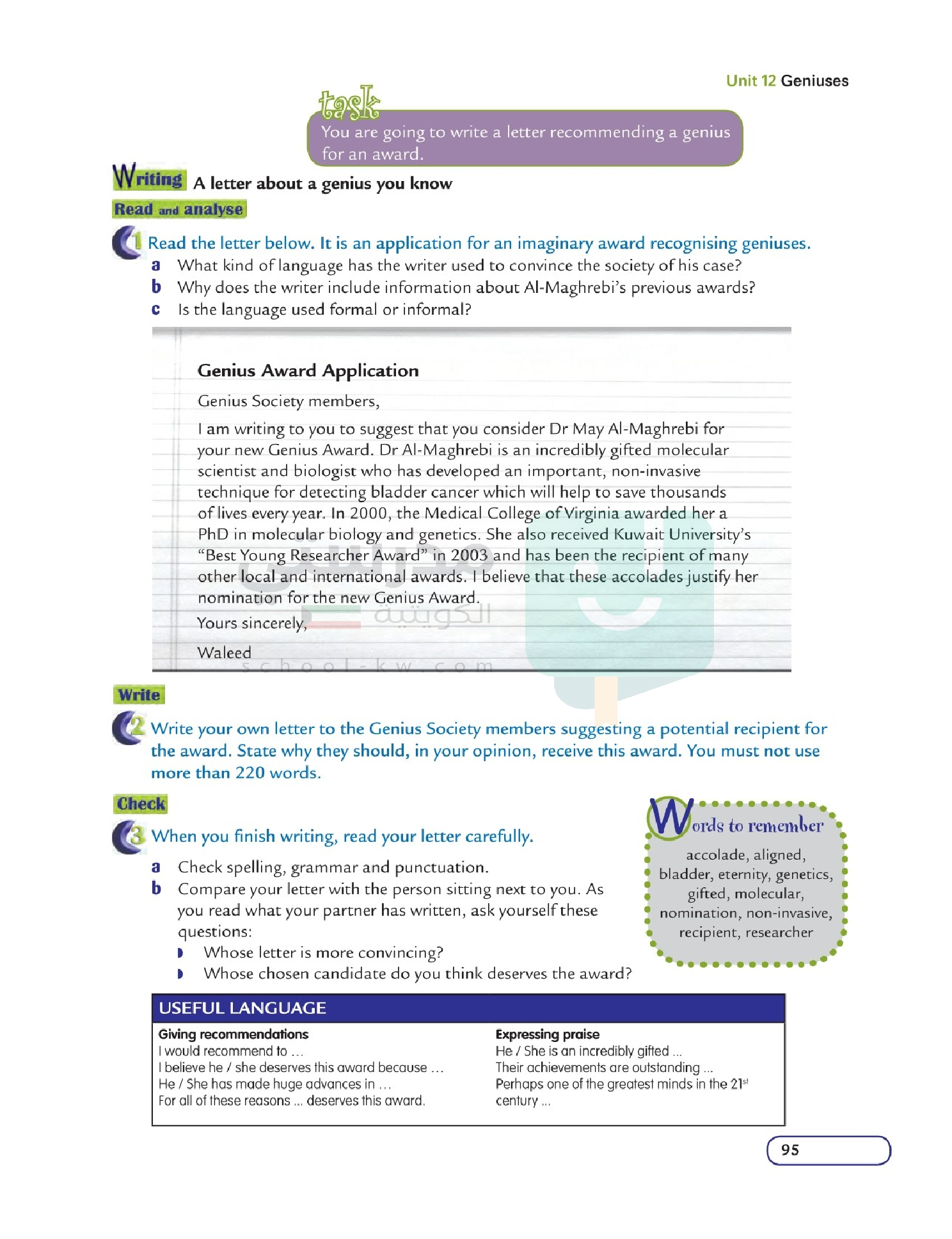 Unit 12 Geniuses

task
You are going to write a letter recommending a genius for an award.

Writing A letter about a genius you know

Read and analyse

1 Read the letter below. It is an application for an imaginary award recognising geniuses.
a What kind of language has the writer used to convince the society of his case?
b Why does the writer include information about Al-Maghrebi's previous awards?
c Is the language used formal or informal?

Genius Award Application

Genius Society members,

I am writing to you to suggest that you consider Dr May Al-Maghrebi for your new Genius Award. Dr Al-Maghrebi is an incredibly gifted molecular scientist and biologist who has developed an important, non-invasive technique for detecting bladder cancer which will help to save thousands of lives every year. In 2000, the Medical College of Virginia awarded her a PhD in molecular biology and genetics. She also received Kuwait University's "Best Young Researcher Award" in 2003 and has been the recipient of many other local and international awards. I believe that these accolades justify her nomination for the new Genius Award.

Yours sincerely,

Waleed

مدرستي الكويتية
school-kw.com

Write

2 Write your own letter to the Genius Society members suggesting a potential recipient for the award. State why they should, in your opinion, receive this award. You must not use more than 220 words.

Check

3 When you finish writing, read your letter carefully.
a Check spelling, grammar and punctuation.
b Compare your letter with the person sitting next to you. As you read what your partner has written, ask yourself these questions:
Whose letter is more convincing?
Whose chosen candidate do you think deserves the award?

Words to remember
accolade, aligned, bladder, eternity, genetics, gifted, molecular, nomination, non-invasive, recipient, researcher

USEFUL LANGUAGE

Giving recommendations
I would recommend to ...
I believe he / she deserves this award because ...
He / She has made huge advances in ...
For all of these reasons ... deserves this award.

Expressing praise
He / She is an incredibly gifted ...
Their achievements are outstanding ...
Perhaps one of the greatest minds in the $21^{st}$ century ...

95